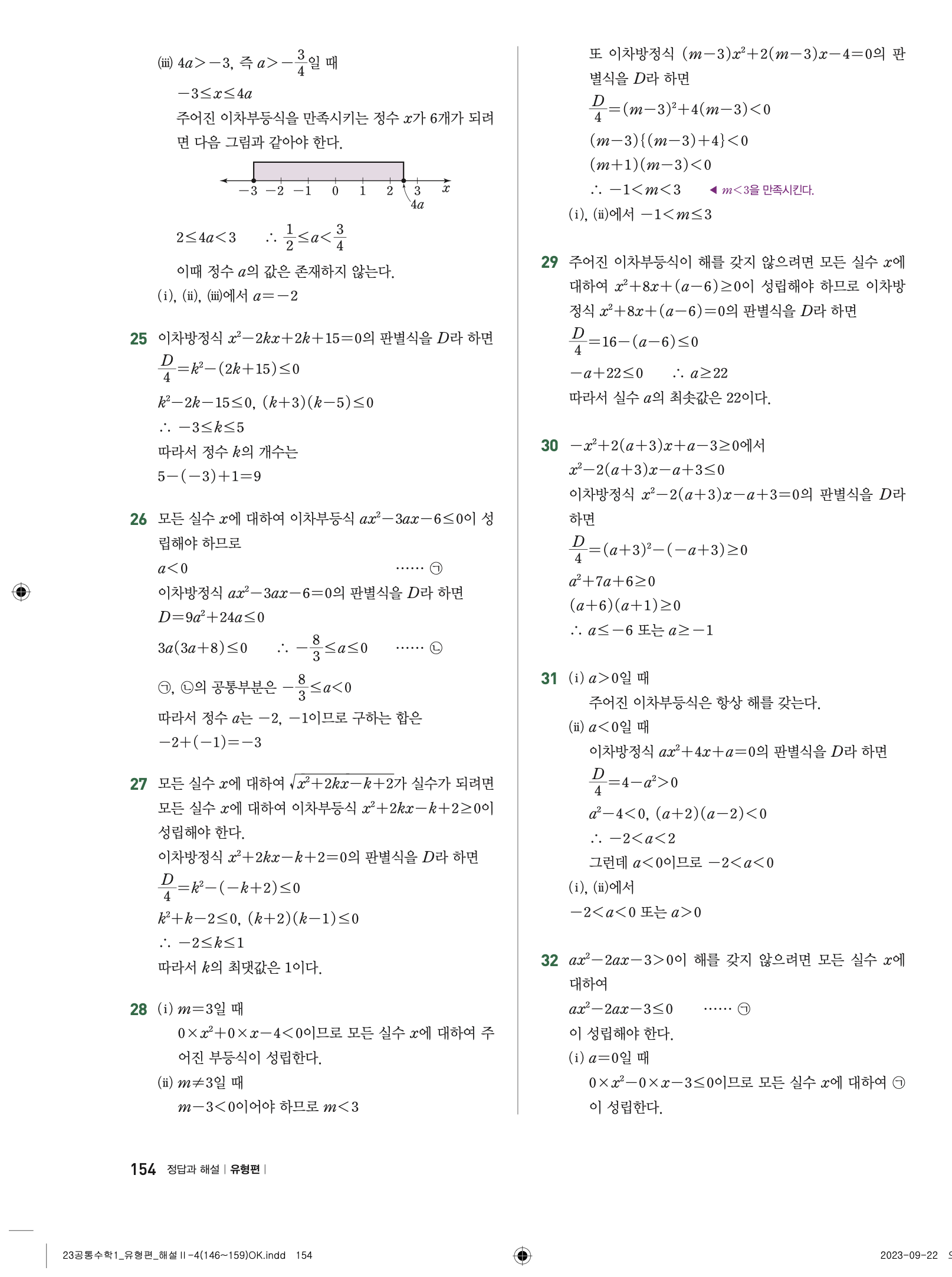 (iii) $4a>-3$, 즉 $a>-\frac{3}{4}$일 때

$-3\le x\le 4a$

주어진 이차부등식을 만족시키는 정수 $x$가 6개가 되려면 다음 그림과 같아야 한다.

$-3$ $-2$ $-1$ $0$ $1$ $2$ $3$ $x$ $4a$

$2\le 4a<3$ $\therefore \frac{1}{2}\le a<\frac{3}{4}$

이때 정수 $a$의 값은 존재하지 않는다.

(i), (ii), (iii)에서 $a=-2$

25 이차방정식 $x^2-2kx+2k+15=0$의 판별식을 $D$라 하면

$\frac{D}{4}=k^2-(2k+15)\le 0$

$k^2-2k-15\le 0$, $(k+3)(k-5)\le 0$

$\therefore -3\le k\le 5$

따라서 정수 $k$의 개수는

$5-(-3)+1=9$

26 모든 실수 $x$에 대하여 이차부등식 $ax^2-3ax-6\le 0$이 성립해야 하므로

$a<0$ ...... ㉠

이차방정식 $ax^2-3ax-6=0$의 판별식을 $D$라 하면

$D=9a^2+24a\le 0$

$3a(3a+8)\le 0$ $\therefore -\frac{8}{3}\le a\le 0$ ...... ㉡

㉠, ㉡의 공통부분은 $-\frac{8}{3}\le a<0$

따라서 정수 $a$는 $-2$, $-1$이므로 구하는 합은

$-2+(-1)=-3$

27 모든 실수 $x$에 대하여 $\sqrt{x^2+2kx-k+2}$가 실수가 되려면 모든 실수 $x$에 대하여 이차부등식 $x^2+2kx-k+2\ge 0$이 성립해야 한다.

이차방정식 $x^2+2kx-k+2=0$의 판별식을 $D$라 하면

$\frac{D}{4}=k^2-(-k+2)\le 0$

$k^2+k-2\le 0$, $(k+2)(k-1)\le 0$

$\therefore -2\le k\le 1$

따라서 $k$의 최댓값은 1이다.

28 (i) $m=3$일 때

$0\times x^2+0\times x-4<0$이므로 모든 실수 $x$에 대하여 주어진 부등식이 성립한다.

(ii) $m\ne 3$일 때

$m-3<0$이어야 하므로 $m<3$

또 이차방정식 $(m-3)x^2+2(m-3)x-4=0$의 판별식을 $D$라 하면

$\frac{D}{4}=(m-3)^2+4(m-3)<0$

$(m-3)\{(m-3)+4\}<0$

$(m+1)(m-3)<0$

$\therefore -1<m<3$ ◀ $m<3$을 만족시킨다.

(i), (ii)에서 $-1<m\le 3$

29 주어진 이차부등식이 해를 갖지 않으려면 모든 실수 $x$에 대하여 $x^2+8x+(a-6)\ge 0$이 성립해야 하므로 이차방정식 $x^2+8x+(a-6)=0$의 판별식을 $D$라 하면

$\frac{D}{4}=16-(a-6)\le 0$

$-a+22\le 0$ $\therefore a\ge 22$

따라서 실수 $a$의 최솟값은 22이다.

30 $-x^2+2(a+3)x+a-3\ge 0$에서

$x^2-2(a+3)x-a+3\le 0$

이차방정식 $x^2-2(a+3)x-a+3=0$의 판별식을 $D$라 하면

$\frac{D}{4}=(a+3)^2-(-a+3)\ge 0$

$a^2+7a+6\ge 0$

$(a+6)(a+1)\ge 0$

$\therefore a\le -6$ 또는 $a\ge -1$

31 (i) $a>0$일 때

주어진 이차부등식은 항상 해를 갖는다.

(ii) $a<0$일 때

이차방정식 $ax^2+4x+a=0$의 판별식을 $D$라 하면

$\frac{D}{4}=4-a^2>0$

$a^2-4<0$, $(a+2)(a-2)<0$

$\therefore -2<a<2$

그런데 $a<0$이므로 $-2<a<0$

(i), (ii)에서

$-2<a<0$ 또는 $a>0$

32 $ax^2-2ax-3>0$이 해를 갖지 않으려면 모든 실수 $x$에 대하여

$ax^2-2ax-3\le 0$ ...... ㉠

이 성립해야 한다.

(i) $a=0$일 때

$0\times x^2-0\times x-3\le 0$이므로 모든 실수 $x$에 대하여 ㉠이 성립한다.

154 정답과 해설 | 유형편 |

23공통수학1_유형편_해설 II-4(146~159)OK.indd 154

2023-09-22